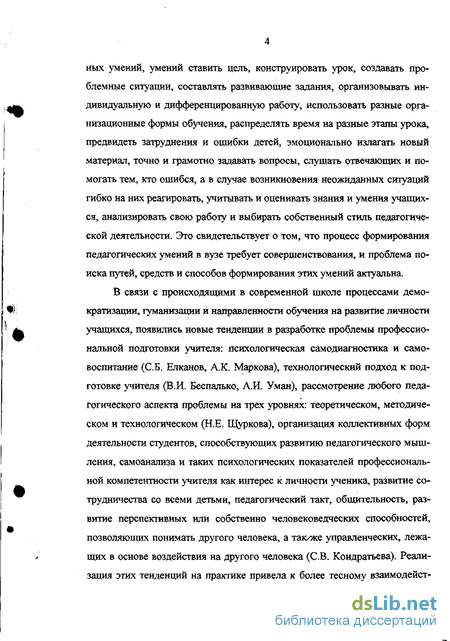 4

ных умений, умений ставить цель, конструировать урок, создавать проблемные ситуации, составлять развивающие задания, организовывать индивидуальную и дифференцированную работу, использовать разные организационные формы обучения, распределять время на разные этапы урока, предвидеть затруднения и ошибки детей, эмоционально излагать новый материал, точно и грамотно задавать вопросы, слушать отвечающих и помогать тем, кто ошибся, а в случае возникновения неожиданных ситуаций гибко на них реагировать, учитывать и оценивать знания и умения учащихся, анализировать свою работу и выбирать собственный стиль педагогической деятельности. Это свидетельствует о том, что процесс формирования педагогических умений в вузе требует совершенствования, и проблема поиска путей, средств и способов формирования этих умений актуальна.

В связи с происходящими в современной школе процессами демократизации, гуманизации и направленности обучения на развитие личности учащихся, появились новые тенденции в разработке проблемы профессиональной подготовки учителя: психологическая самодиагностика и самовоспитание (С.Б. Елканов, А.К. Маркова), технологический подход к подготовке учителя (В.И. Беспалько, А.И. Уман), рассмотрение любого педагогического аспекта проблемы на трех уровнях: теоретическом, методическом и технологическом (Н.Е. Щуркова), организация коллективных форм деятельности студентов, способствующих развитию педагогического мышления, самоанализа и таких психологических показателей профессиональной компетентности учителя как интерес к личности ученика, развитие сотрудничества со всеми детьми, педагогический такт, общительность, развитие перспективных или собственно человековедческих способностей, позволяющих понимать другого человека, а также управленческих, лежащих в основе воздействия на другого человека (С.В. Кондратьева). Реализация этих тенденций на практике привела к более тесному взаимодейст-

dsLib.net
библиотека диссертаций